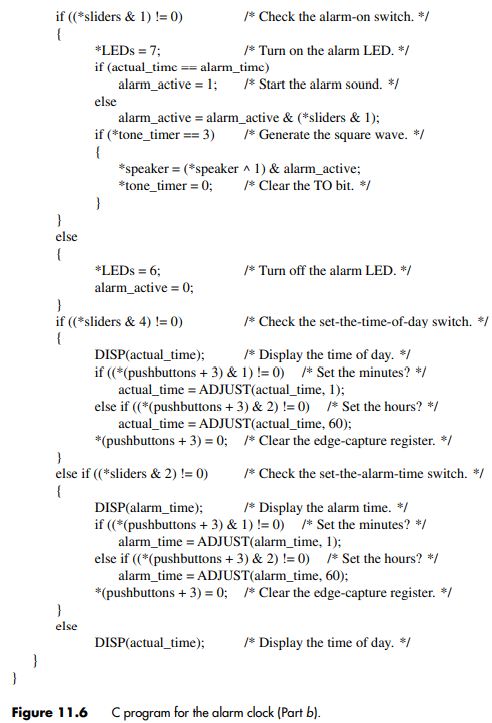 if ((*sliders & 1) != 0)     /* Check the alarm-on switch. */
{
    *LEDs = 7;     /* Turn on the alarm LED. */
    if (actual_time == alarm_time)
        alarm_active = 1;     /* Start the alarm sound. */
    else
        alarm_active = alarm_active & (*sliders & 1);
    if (*tone_timer == 3)     /* Generate the square wave. */
    {
        *speaker = (*speaker ^ 1) & alarm_active;
        *tone_timer = 0;     /* Clear the TO bit. */
    }
}
else
{
    *LEDs = 6;     /* Turn off the alarm LED. */
    alarm_active = 0;
}
if ((*sliders & 4) != 0)     /* Check the set-the-time-of-day switch. */
{
    DISP(actual_time);     /* Display the time of day. */
    if ((*(pushbuttons + 3) & 1) != 0)     /* Set the minutes? */
        actual_time = ADJUST(actual_time, 1);
    else if ((*(pushbuttons + 3) & 2) != 0)     /* Set the hours? */
        actual_time = ADJUST(actual_time, 60);
    *(pushbuttons + 3) = 0;     /* Clear the edge-capture register. */
}
else if ((*sliders & 2) != 0)     /* Check the set-the-alarm-time switch. */
{
    DISP(alarm_time);     /* Display the alarm time. */
    if ((*(pushbuttons + 3) & 1) != 0)     /* Set the minutes? */
        alarm_time = ADJUST(alarm_time, 1);
    else if ((*(pushbuttons + 3) & 2) != 0)     /* Set the hours? */
        alarm_time = ADJUST(alarm_time, 60);
    *(pushbuttons + 3) = 0;     /* Clear the edge-capture register. */
}
else
    DISP(actual_time);     /* Display the time of day. */
}
}

Figure 11.6 C program for the alarm clock (Part b).